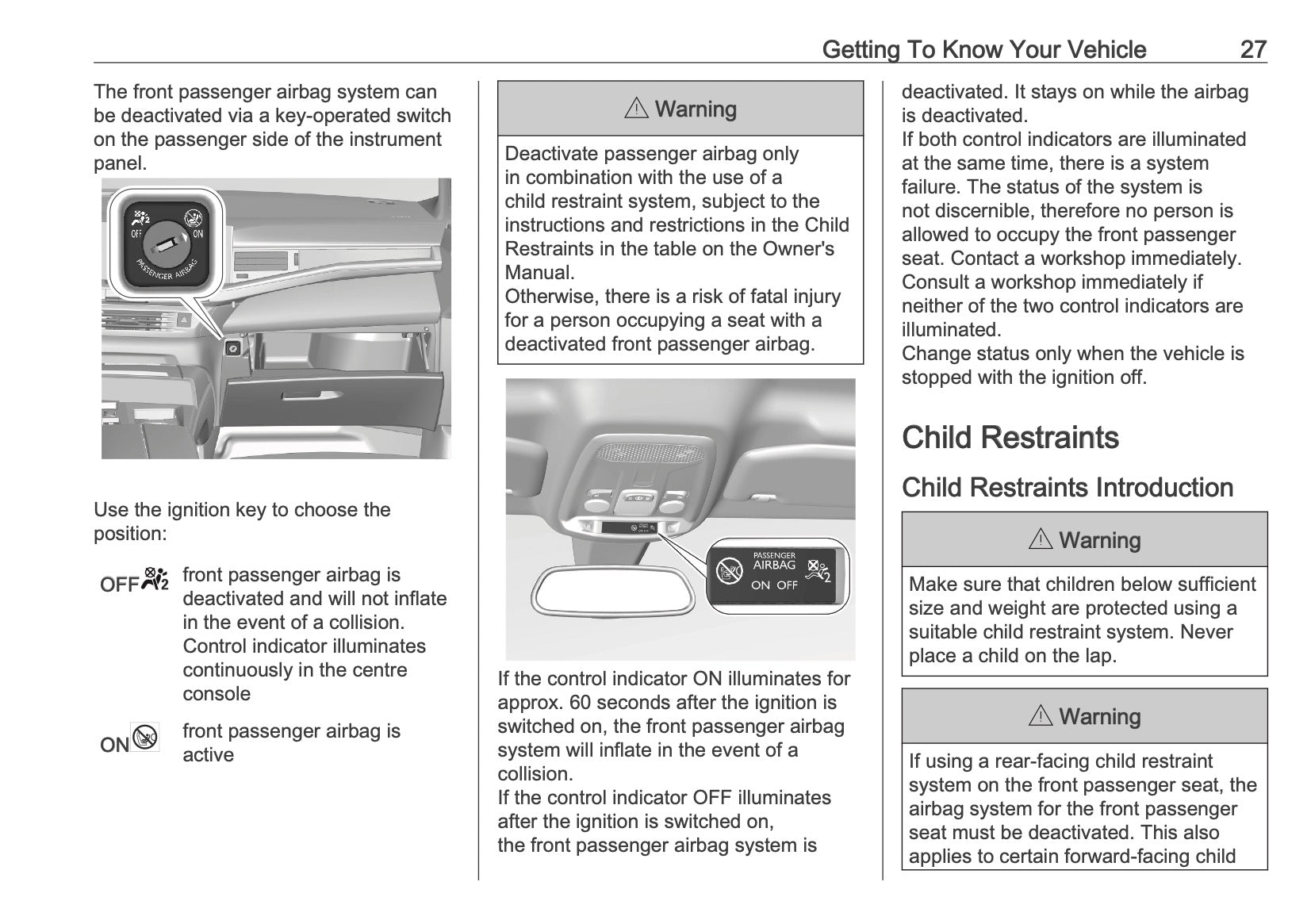 Getting To Know Your Vehicle 27

The front passenger airbag system can be deactivated via a key-operated switch on the passenger side of the instrument panel.

OFF ON

PASSENGER AIRBAG

Use the ignition key to choose the position:

OFF front passenger airbag is deactivated and will not inflate in the event of a collision. Control indicator illuminates continuously in the centre console

ON front passenger airbag is active

⚠ Warning

Deactivate passenger airbag only in combination with the use of a child restraint system, subject to the instructions and restrictions in the Child Restraints in the table on the Owner's Manual.
Otherwise, there is a risk of fatal injury for a person occupying a seat with a deactivated front passenger airbag.

PASSENGER AIRBAG ON OFF

If the control indicator ON illuminates for approx. 60 seconds after the ignition is switched on, the front passenger airbag system will inflate in the event of a collision.
If the control indicator OFF illuminates after the ignition is switched on, the front passenger airbag system is deactivated. It stays on while the airbag is deactivated.
If both control indicators are illuminated at the same time, there is a system failure. The status of the system is not discernible, therefore no person is allowed to occupy the front passenger seat. Contact a workshop immediately.
Consult a workshop immediately if neither of the two control indicators are illuminated.
Change status only when the vehicle is stopped with the ignition off.

Child Restraints

Child Restraints Introduction

⚠ Warning

Make sure that children below sufficient size and weight are protected using a suitable child restraint system. Never place a child on the lap.

⚠ Warning

If using a rear-facing child restraint system on the front passenger seat, the airbag system for the front passenger seat must be deactivated. This also applies to certain forward-facing child